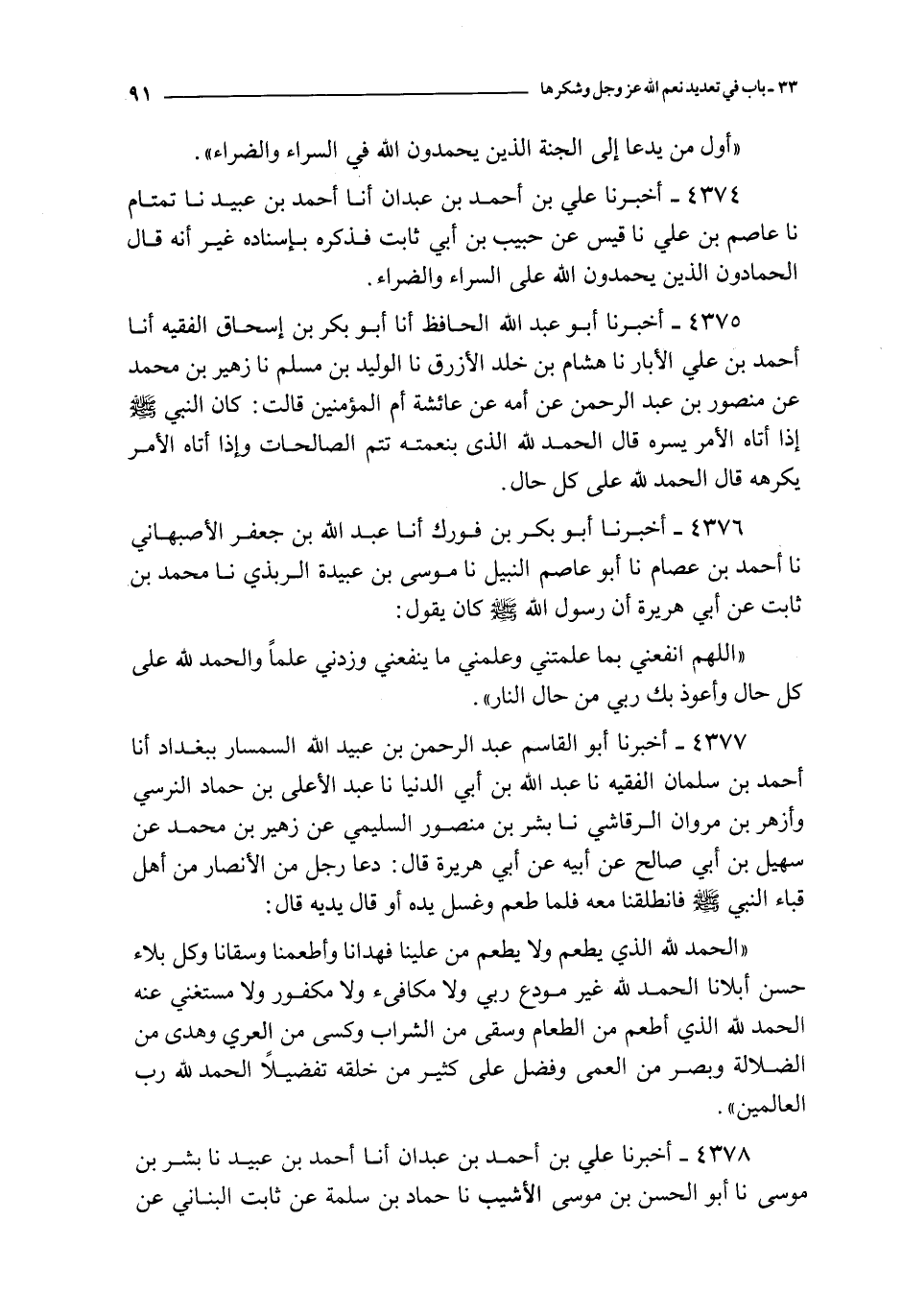 ٣٣ ـ باب في تعديد نعم الله عز وجل وشكرها ٩١

«أول من يدعا إلى الجنة الذين يحمدون الله في السراء والضراء».

٤٣٧٤ ـ أخبرنا علي بن أحمد بن عبدان أنا أحمد بن عبيد نا تمتام نا عاصم بن علي نا قيس عن حبيب بن أبي ثابت فذكره بإسناده غير أنه قال الحمادون الذين يحمدون الله على السراء والضراء.

٤٣٧٥ ـ أخبرنا أبو عبد الله الحافظ أنا أبو بكر بن إسحاق الفقيه أنا أحمد بن علي الأبار نا هشام بن خلد الأزرق نا الوليد بن مسلم نا زهير بن محمد عن منصور بن عبد الرحمن عن أمه عن عائشة أم المؤمنين قالت: كان النبي ﷺ إذا أتاه الأمر يسره قال الحمد لله الذى بنعمته تتم الصالحات وإذا أتاه الأمر يكرهه قال الحمد لله على كل حال.

٤٣٧٦ ـ أخبرنا أبو بكر بن فورك أنا عبد الله بن جعفر الأصبهاني نا أحمد بن عصام نا أبو عاصم النبيل نا موسى بن عبيدة الربذي نا محمد بن ثابت عن أبي هريرة أن رسول الله ﷺ كان يقول:

«اللهم انفعني بما علمتني وعلمني ما ينفعني وزدني علماً والحمد لله على كل حال وأعوذ بك ربي من حال النار».

٤٣٧٧ ـ أخبرنا أبو القاسم عبد الرحمن بن عبيد الله السمسار ببغداد أنا أحمد بن سلمان الفقيه نا عبد الله بن أبي الدنيا نا عبد الأعلى بن حماد النرسي وأزهر بن مروان الرقاشي نا بشر بن منصور السليمي عن زهير بن محمد عن سهيل بن أبي صالح عن أبيه عن أبي هريرة قال: دعا رجل من الأنصار من أهل قباء النبي ﷺ فانطلقنا معه فلما طعم وغسل يده أو قال يديه قال:

«الحمد لله الذي يطعم ولا يطعم من علينا فهدانا وأطعمنا وسقانا وكل بلاء حسن أبلانا الحمد لله غير مودع ربي ولا مكافىء ولا مكفور ولا مستغني عنه الحمد لله الذي أطعم من الطعام وسقى من الشراب وكسى من العري وهدى من الضلالة وبصر من العمى وفضل على كثير من خلقه تفضيلاً الحمد لله رب العالمين».

٤٣٧٨ ـ أخبرنا علي بن أحمد بن عبدان أنا أحمد بن عبيد نا بشر بن موسى نا أبو الحسن بن موسى الأشيب نا حماد بن سلمة عن ثابت البناني عن